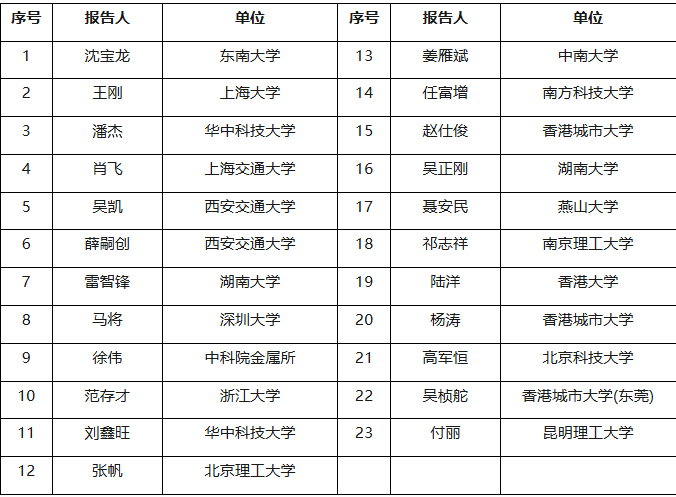 | 序号 | 报告人 | 单位 | 序号 | 报告人 | 单位 |
|---|---|---|---|---|---|
| 1 | 沈宝龙 | 东南大学 | 13 | 姜雁斌 | 中南大学 |
| 2 | 王刚 | 上海大学 | 14 | 任富增 | 南方科技大学 |
| 3 | 潘杰 | 华中科技大学 | 15 | 赵仕俊 | 香港城市大学 |
| 4 | 肖飞 | 上海交通大学 | 16 | 吴正刚 | 湖南大学 |
| 5 | 吴凯 | 西安交通大学 | 17 | 聂安民 | 燕山大学 |
| 6 | 薛嗣创 | 西安交通大学 | 18 | 祁志祥 | 南京理工大学 |
| 7 | 雷智锋 | 湖南大学 | 19 | 陆洋 | 香港大学 |
| 8 | 马将 | 深圳大学 | 20 | 杨涛 | 香港城市大学 |
| 9 | 徐伟 | 中科院金属所 | 21 | 高军恒 | 北京科技大学 |
| 10 | 范存才 | 浙江大学 | 22 | 吴桢舵 | 香港城市大学(东莞) |
| 11 | 刘鑫旺 | 华中科技大学 | 23 | 付丽 | 昆明理工大学 |
| 12 | 张帆 | 北京理工大学 |  |  |  |